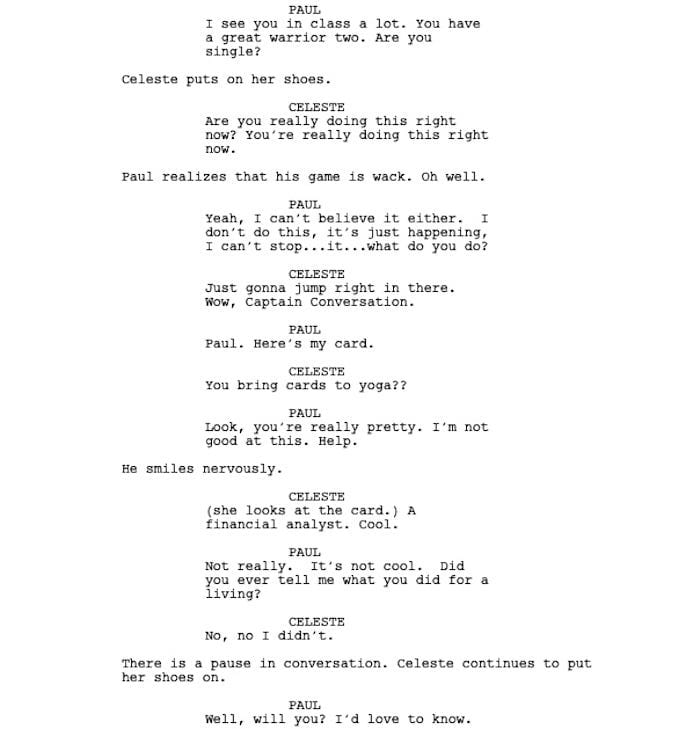 PAUL
I see you in class a lot. You have a great warrior two. Are you single?

Celeste puts on her shoes.

CELESTE
Are you really doing this right now? You're really doing this right now.

Paul realizes that his game is wack. Oh well.

PAUL
Yeah, I can't believe it either. I don't do this, it's just happening, I can't stop...it...what do you do?

CELESTE
Just gonna jump right in there. Wow, Captain Conversation.

PAUL
Paul. Here's my card.

CELESTE
You bring cards to yoga??

PAUL
Look, you're really pretty. I'm not good at this. Help.

He smiles nervously.

CELESTE
(she looks at the card.) A financial analyst. Cool.

PAUL
Not really. It's not cool. Did you ever tell me what you did for a living?

CELESTE
No, no I didn't.

There is a pause in conversation. Celeste continues to put her shoes on.

PAUL
Well, will you? I'd love to know.